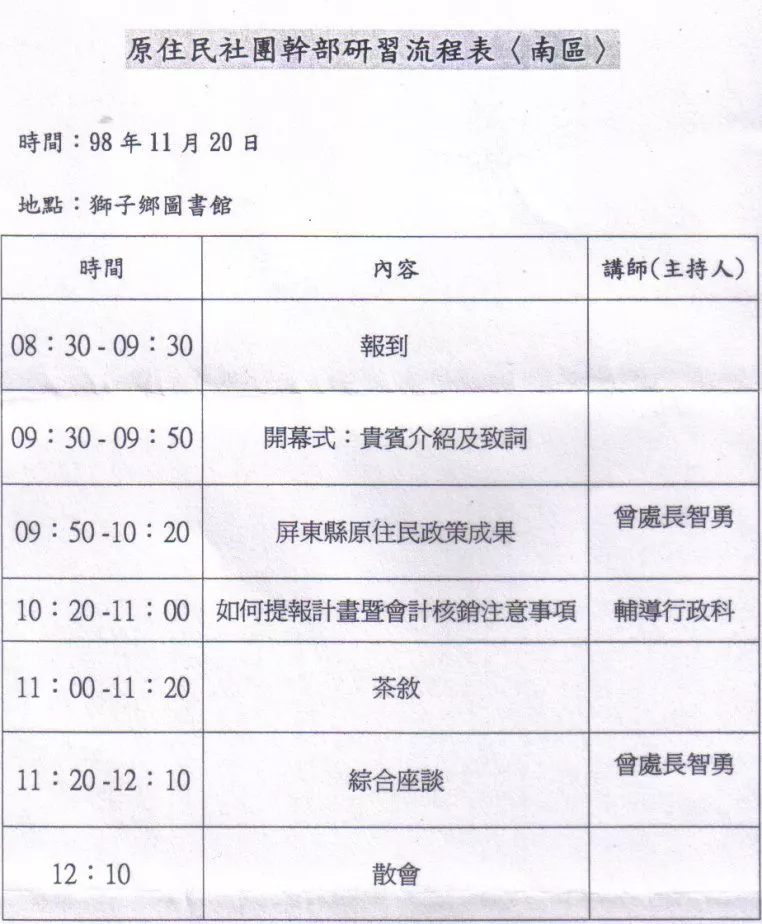 原住民社團幹部研習流程表〈南區〉

時間：98 年 11 月 20 日

地點：獅子鄉圖書館

| 時間 | 內容 | 講師(主持人) |
|---|---|---|
| 08：30 - 09：30 | 報到 | |
| 09：30 - 09：50 | 開幕式：貴賓介紹及致詞 | |
| 09：50 -10：20 | 屏東縣原住民政策成果 | 曾處長智勇 |
| 10：20 -11：00 | 如何提報計畫暨會計核銷注意事項 | 輔導行政科 |
| 11：00 -11：20 | 茶敘 | |
| 11：20 -12：10 | 綜合座談 | 曾處長智勇 |
| 12：10 | 散會 | |